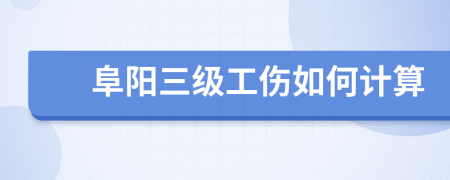 阜阳三级工伤如何计算